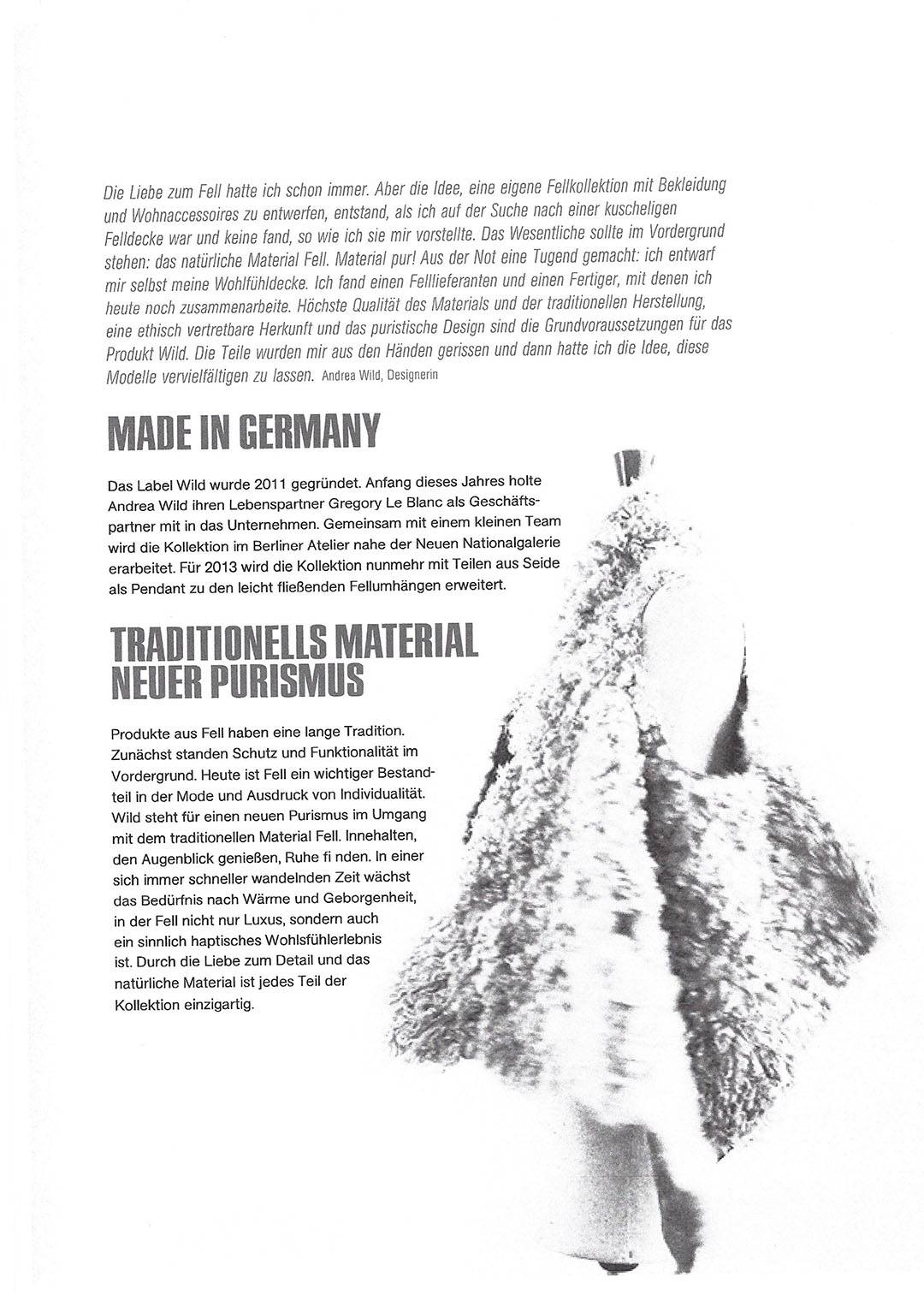 Die Liebe zum Fell hatte ich schon immer. Aber die Idee, eine eigene Fellkollektion mit Bekleidung und Wohnaccessoires zu entwerfen, entstand, als ich auf der Suche nach einer kuscheligen Felldecke war und keine fand, so wie ich sie mir vorstellte. Das Wesentliche sollte im Vordergrund stehen: das natürliche Material Fell. Material pur! Aus der Not eine Tugend gemacht: ich entwarf mir selbst meine Wohlfühldecke. Ich fand einen Felllieferanten und einen Fertiger, mit denen ich heute noch zusammenarbeite. Höchste Qualität des Materials und der traditionellen Herstellung, eine ethisch vertretbare Herkunft und das puristische Design sind die Grundvoraussetzungen für das Produkt Wild. Die Teile wurden mir aus den Händen gerissen und dann hatte ich die Idee, diese Modelle vervielfältigen zu lassen. Andrea Wild, Designerin

MADE IN GERMANY

Das Label Wild wurde 2011 gegründet. Anfang dieses Jahres holte Andrea Wild ihren Lebenspartner Gregory Le Blanc als Geschäftspartner mit in das Unternehmen. Gemeinsam mit einem kleinen Team wird die Kollektion im Berliner Atelier nahe der Neuen Nationalgalerie erarbeitet. Für 2013 wird die Kollektion nunmehr mit Teilen aus Seide als Pendant zu den leicht fließenden Fellumhängen erweitert.

TRADITIONELLS MATERIAL NEUER PURISMUS

Produkte aus Fell haben eine lange Tradition. Zunächst standen Schutz und Funktionalität im Vordergrund. Heute ist Fell ein wichtiger Bestandteil in der Mode und Ausdruck von Individualität. Wild steht für einen neuen Purismus im Umgang mit dem traditionellen Material Fell. Innehalten, den Augenblick genießen, Ruhe fi nden. In einer sich immer schneller wandelnden Zeit wächst das Bedürfnis nach Wärme und Geborgenheit, in der Fell nicht nur Luxus, sondern auch ein sinnlich haptisches Wohlsfühlerlebnis ist. Durch die Liebe zum Detail und das natürliche Material ist jedes Teil der Kollektion einzigartig.